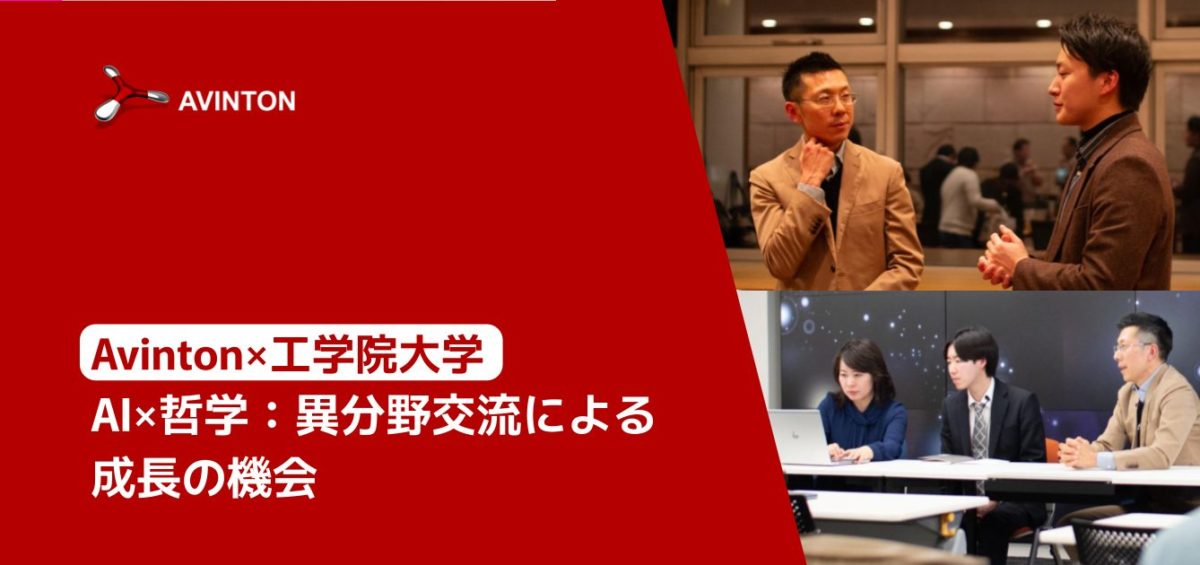 AVINTON

Avinton×工学院大学
AI×哲学：異分野交流による成長の機会